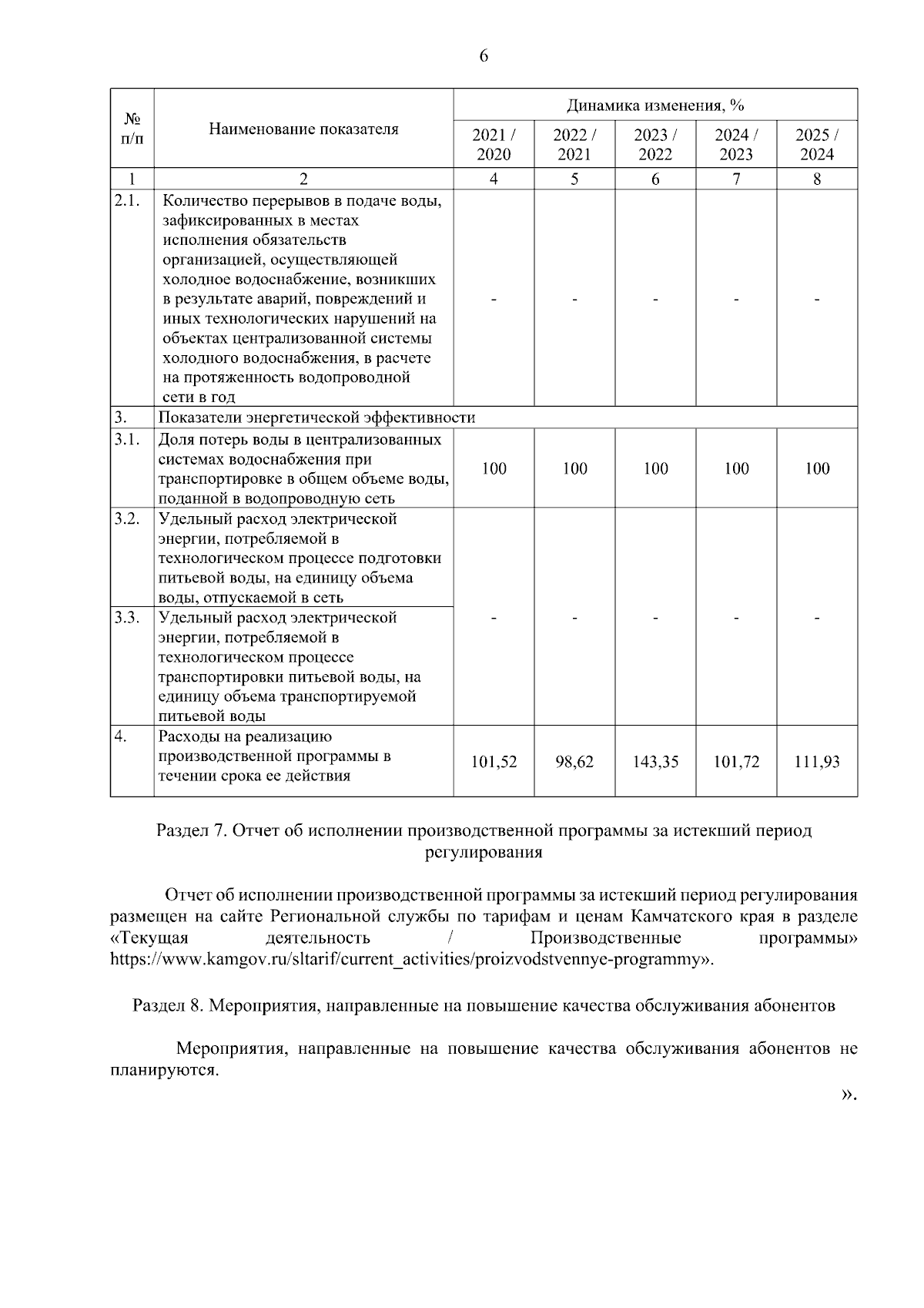 6

| № п/п | Наименование показателя | Динамика изменения, % | | | | |
|---|---|---|---|---|---|---|
| | | 2021 / 2020 | 2022 / 2021 | 2023 / 2022 | 2024 / 2023 | 2025 / 2024 |
| 1 | 2 | 4 | 5 | 6 | 7 | 8 |
| 2.1. | Количество перерывов в подаче воды, зафиксированных в местах исполнения обязательств организацией, осуществляющей холодное водоснабжение, возникших в результате аварий, повреждений и иных технологических нарушений на объектах централизованной системы холодного водоснабжения, в расчете на протяженность водопроводной сети в год | - | - | - | - | - |
| 3. | Показатели энергетической эффективности | | | | | |
| 3.1. | Доля потерь воды в централизованных системах водоснабжения при транспортировке в общем объеме воды, поданной в водопроводную сеть | 100 | 100 | 100 | 100 | 100 |
| 3.2. | Удельный расход электрической энергии, потребляемой в технологическом процессе подготовки питьевой воды, на единицу объема воды, отпускаемой в сеть | - | - | - | - | - |
| 3.3. | Удельный расход электрической энергии, потребляемой в технологическом процессе транспортировки питьевой воды, на единицу объема транспортируемой питьевой воды | | | | | |
| 4. | Расходы на реализацию производственной программы в течении срока ее действия | 101,52 | 98,62 | 143,35 | 101,72 | 111,93 |

Раздел 7. Отчет об исполнении производственной программы за истекший период регулирования

Отчет об исполнении производственной программы за истекший период регулирования размещен на сайте Региональной службы по тарифам и ценам Камчатского края в разделе «Текущая деятельность / Производственные программы» https://www.kamgov.ru/sltarif/current_activities/proizvodstvennye-programmy».

Раздел 8. Мероприятия, направленные на повышение качества обслуживания абонентов

Мероприятия, направленные на повышение качества обслуживания абонентов не планируются.

».